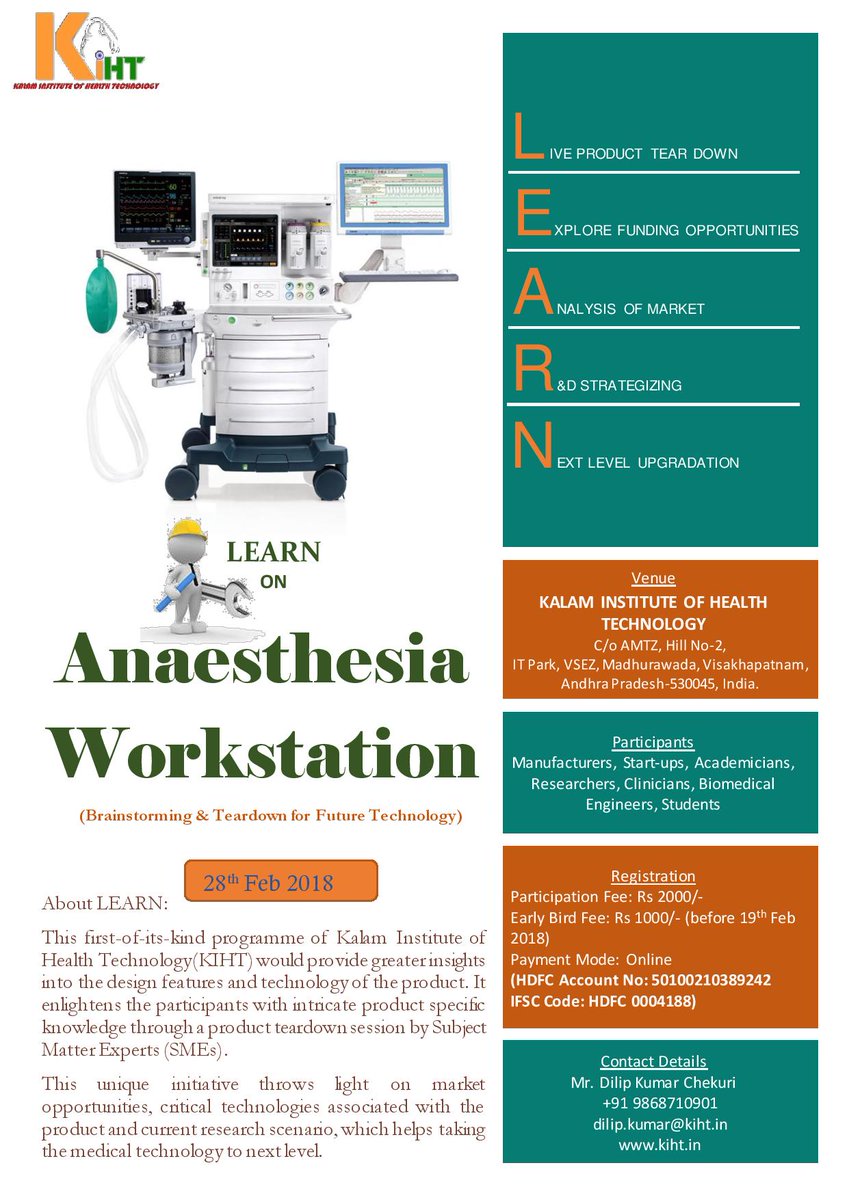 KIHT
KALAM INSTITUTE OF HEALTH TECHNOLOGY

LEARN
ON

Anaesthesia Workstation

(Brainstorming & Teardown for Future Technology)

28th Feb 2018

About LEARN:

This first-of-its-kind programme of Kalam Institute of Health Technology(KIHT) would provide greater insights into the design features and technology of the product. It enlightens the participants with intricate product specific knowledge through a product teardown session by Subject Matter Experts (SMEs).

This unique initiative throws light on market opportunities, critical technologies associated with the product and current research scenario, which helps taking the medical technology to next level.

LIVE PRODUCT TEAR DOWN

EXPLORE FUNDING OPPORTUNITIES

ANALYSIS OF MARKET

R&D STRATEGIZING

NEXT LEVEL UPGRADATION

Venue
KALAM INSTITUTE OF HEALTH TECHNOLOGY
C/o AMTZ, Hill No-2,
IT Park, VSEZ, Madhurawada, Visakhapatnam,
Andhra Pradesh-530045, India.

Participants
Manufacturers, Start-ups, Academicians, Researchers, Clinicians, Biomedical Engineers, Students

Registration
Participation Fee: Rs 2000/-
Early Bird Fee: Rs 1000/- (before 19th Feb 2018)
Payment Mode: Online
(HDFC Account No: 50100210389242
IFSC Code: HDFC 0004188)

Contact Details
Mr. Dilip Kumar Chekuri
+91 9868710901
dilip.kumar@kiht.in
www.kiht.in